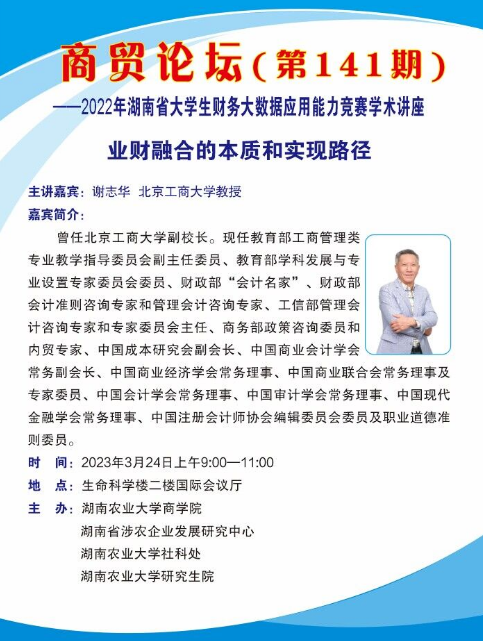 商贸论坛（第141期）

——2022年湖南省大学生财务大数据应用能力竞赛学术讲座

业财融合的本质和实现路径

主讲嘉宾：谢志华 北京工商大学教授

嘉宾简介：

曾任北京工商大学副校长。现任教育部工商管理类专业教学指导委员会副主任委员、教育部学科发展与专业设置专家委员会委员、财政部“会计名家”、财政部会计准则咨询专家和管理会计咨询专家、工信部管理会计咨询专家和专家委员会主任、商务部政策咨询委员和内贸专家、中国成本研究会副会长、中国商业会计学会常务副会长、中国商业经济学会常务理事、中国商业联合会常务理事及专家委员、中国会计学会常务理事、中国审计学会常务理事、中国现代金融学会常务理事、中国注册会计师协会编辑委员会委员及职业道德准则委员。

时 间：2023年3月24日上午9:00—11:00

地 点：生命科学楼二楼国际会议厅

主 办：湖南农业大学商学院

湖南省涉农企业发展研究中心

湖南农业大学社科处

湖南农业大学研究生院